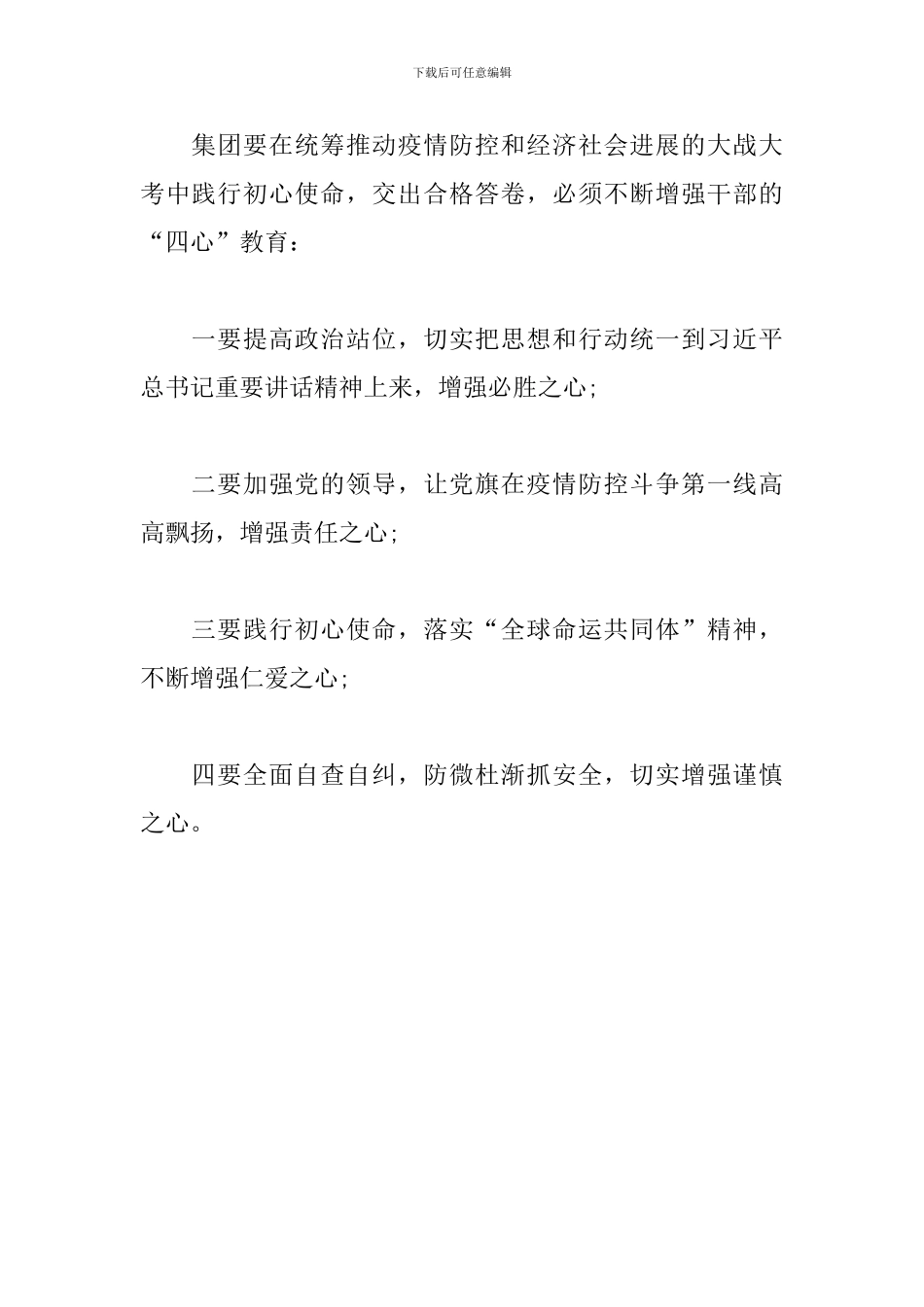 下载后可任意编辑

集团要在统筹推动疫情防控和经济社会进展的大战大考中践行初心使命，交出合格答卷，必须不断增强干部的“四心”教育：

一要提高政治站位，切实把思想和行动统一到习近平总书记重要讲话精神上来，增强必胜之心;

二要加强党的领导，让党旗在疫情防控斗争第一线高高飘扬，增强责任之心;

三要践行初心使命，落实“全球命运共同体”精神，不断增强仁爱之心;

四要全面自查自纠，防微杜渐抓安全，切实增强谨慎之心。